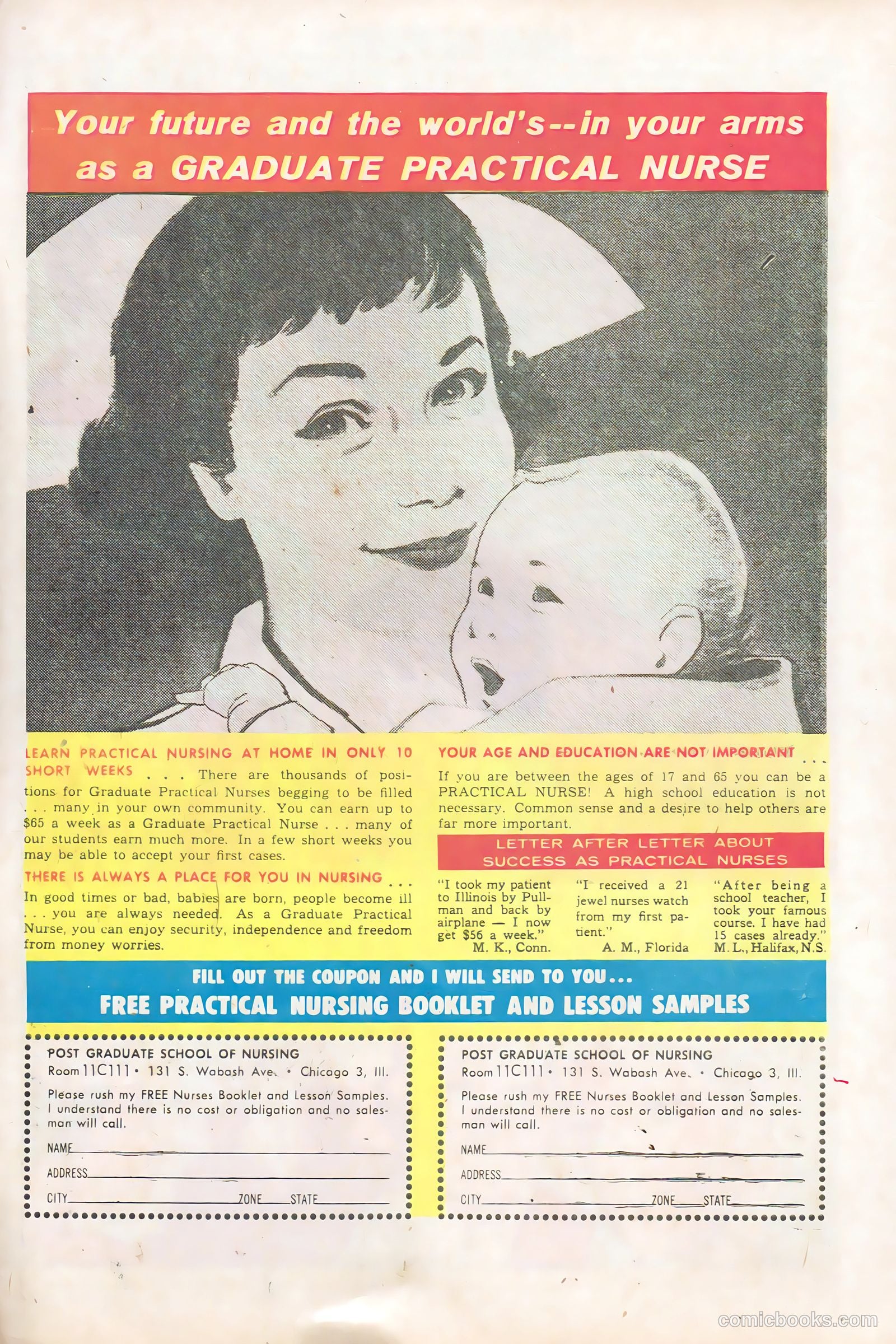 Your future and the world's--in your arms as a GRADUATE PRACTICAL NURSE

LEARN PRACTICAL NURSING AT HOME IN ONLY 10 SHORT WEEKS . . . There are thousands of positions for Graduate Practical Nurses begging to be filled . . . many in your own community. You can earn up to $65 a week as a Graduate Practical Nurse . . . many of our students earn much more. In a few short weeks you may be able to accept your first cases.

THERE IS ALWAYS A PLACE FOR YOU IN NURSING . . . In good times or bad, babies are born, people become ill . . . you are always needed. As a Graduate Practical Nurse, you can enjoy security, independence and freedom from money worries.

YOUR AGE AND EDUCATION ARE NOT IMPORTANT . . . If you are between the ages of 17 and 65 you can be a PRACTICAL NURSE! A high school education is not necessary. Common sense and a desire to help others are far more important.

LETTER AFTER LETTER ABOUT SUCCESS AS PRACTICAL NURSES

"I took my patient to Illinois by Pullman and back by airplane — I now get $56 a week."
M. K., Conn.

"I received a 21 jewel nurses watch from my first patient."
A. M., Florida

"After being a school teacher, I took your famous course. I have had 15 cases already."
M. L., Halifax, N.S.

FILL OUT THE COUPON AND I WILL SEND TO YOU...
FREE PRACTICAL NURSING BOOKLET AND LESSON SAMPLES

POST GRADUATE SCHOOL OF NURSING
Room 11C111 • 131 S. Wabash Ave. • Chicago 3, Ill.
Please rush my FREE Nurses Booklet and Lesson Samples. I understand there is no cost or obligation and no salesman will call.
NAME
ADDRESS
CITY ZONE STATE

POST GRADUATE SCHOOL OF NURSING
Room 11C111 • 131 S. Wabash Ave. • Chicago 3, Ill.
Please rush my FREE Nurses Booklet and Lesson Samples. I understand there is no cost or obligation and no salesman will call.
NAME
ADDRESS
CITY ZONE STATE

comicbooks.com